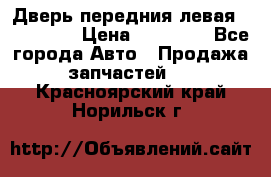 Дверь передния левая Цена Все города Авто Продажа запчастей Красноярский край Норильск г

http://Объявлений.сайт